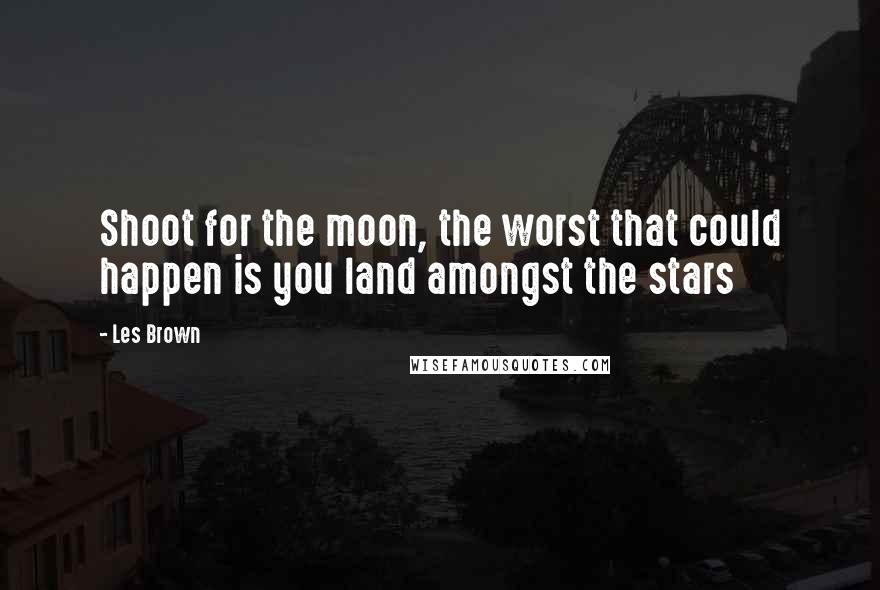 Shoot for the moon, the worst that could happen is you land amongst the stars

- Les Brown

WISEFAMOUSQUOTES.COM